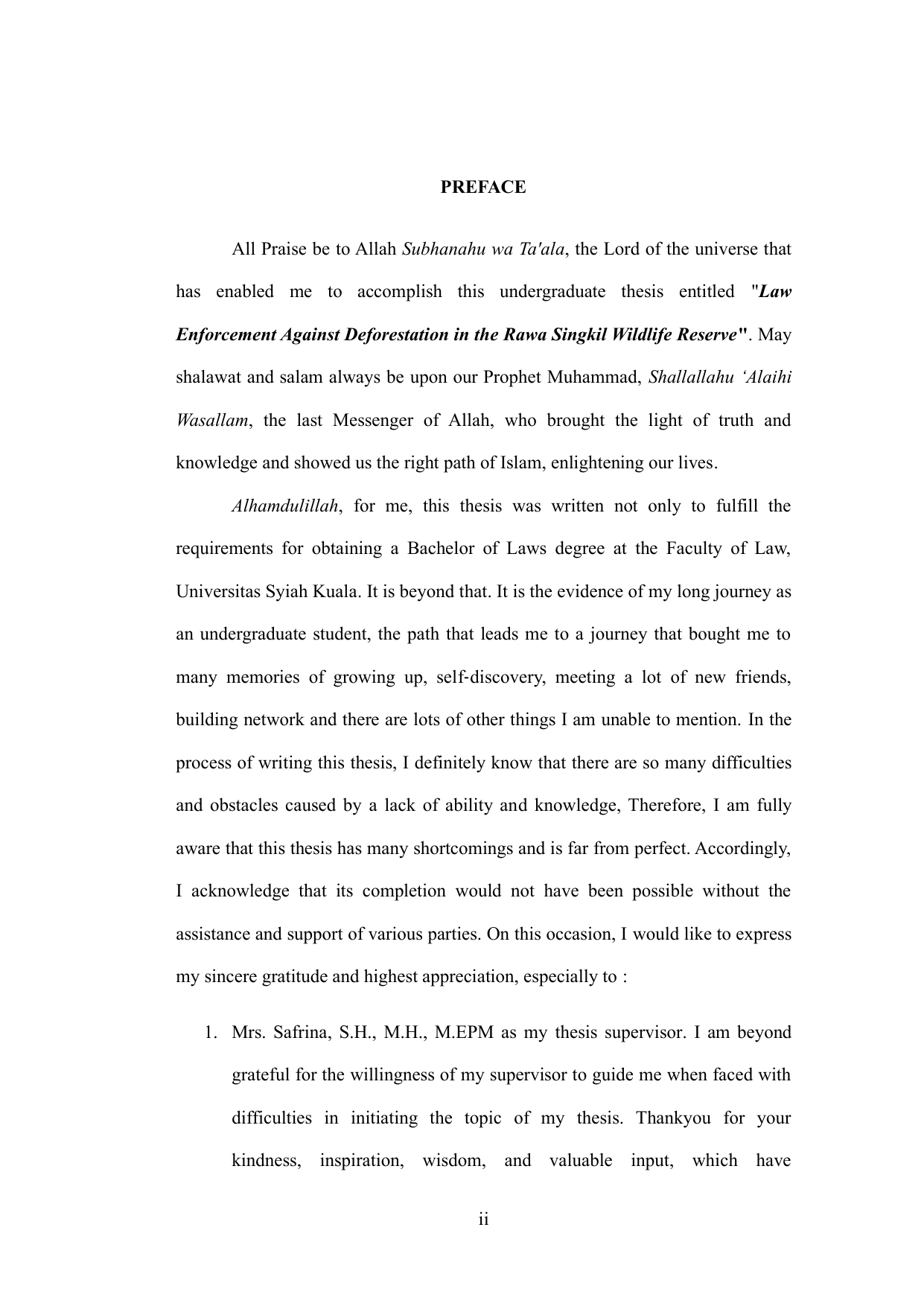 PREFACE

All Praise be to Allah Subhanahu wa Ta'ala, the Lord of the universe that has enabled me to accomplish this undergraduate thesis entitled "Law Enforcement Against Deforestation in the Rawa Singkil Wildlife Reserve". May shalawat and salam always be upon our Prophet Muhammad, Shallallahu ‘Alaihi Wasallam, the last Messenger of Allah, who brought the light of truth and knowledge and showed us the right path of Islam, enlightening our lives.

Alhamdulillah, for me, this thesis was written not only to fulfill the requirements for obtaining a Bachelor of Laws degree at the Faculty of Law, Universitas Syiah Kuala. It is beyond that. It is the evidence of my long journey as an undergraduate student, the path that leads me to a journey that bought me to many memories of growing up, self-discovery, meeting a lot of new friends, building network and there are lots of other things I am unable to mention. In the process of writing this thesis, I definitely know that there are so many difficulties and obstacles caused by a lack of ability and knowledge, Therefore, I am fully aware that this thesis has many shortcomings and is far from perfect. Accordingly, I acknowledge that its completion would not have been possible without the assistance and support of various parties. On this occasion, I would like to express my sincere gratitude and highest appreciation, especially to :

1. Mrs. Safrina, S.H., M.H., M.EPM as my thesis supervisor. I am beyond grateful for the willingness of my supervisor to guide me when faced with difficulties in initiating the topic of my thesis. Thankyou for your kindness, inspiration, wisdom, and valuable input, which have

ii